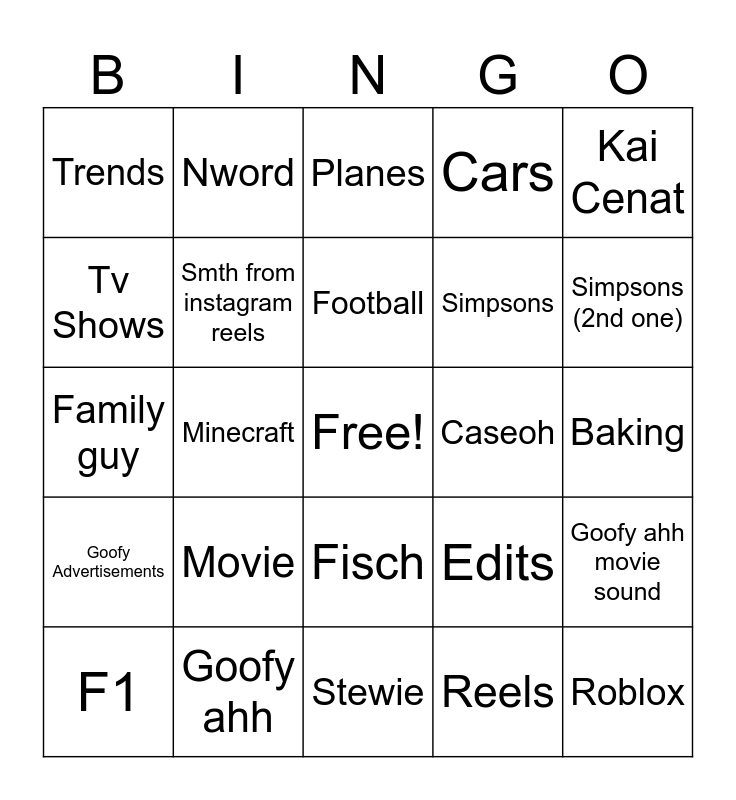 | B | I | N | G | O |
|---|---|---|---|---|
| Trends | Nword | Planes | Cars | Kai Cenat |
| Tv Shows | Smth from instagram reels | Football | Simpsons | Simpsons (2nd one) |
| Family guy | Minecraft | Free! | Caseoh | Baking |
| Goofy Advertisements | Movie | Fisch | Edits | Goofy ahh movie sound |
| F1 | Goofy ahh | Stewie | Reels | Roblox |